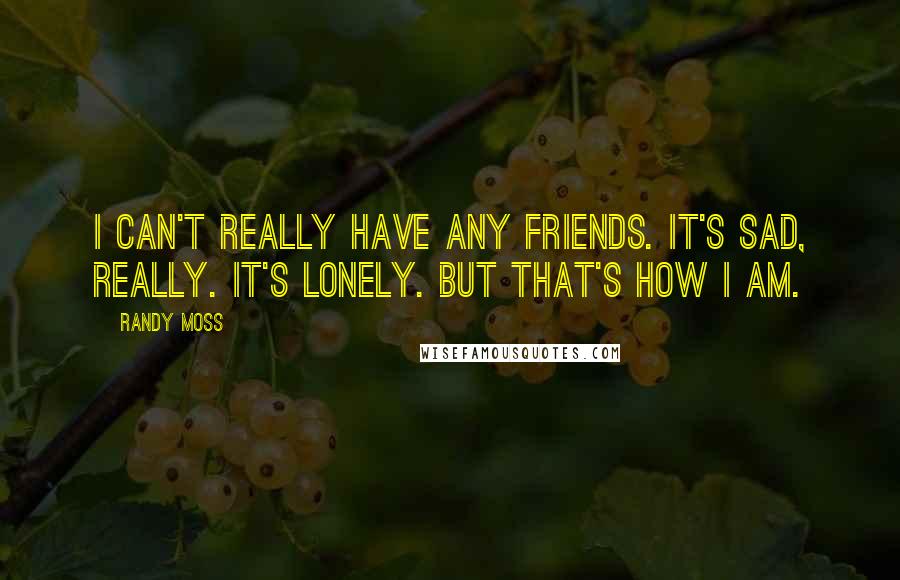 I CAN'T REALLY HAVE ANY FRIENDS. IT'S SAD, REALLY. IT'S LONELY. BUT THAT'S HOW I AM.

RANDY MOSS

WISEFAMOUSQUOTES.COM